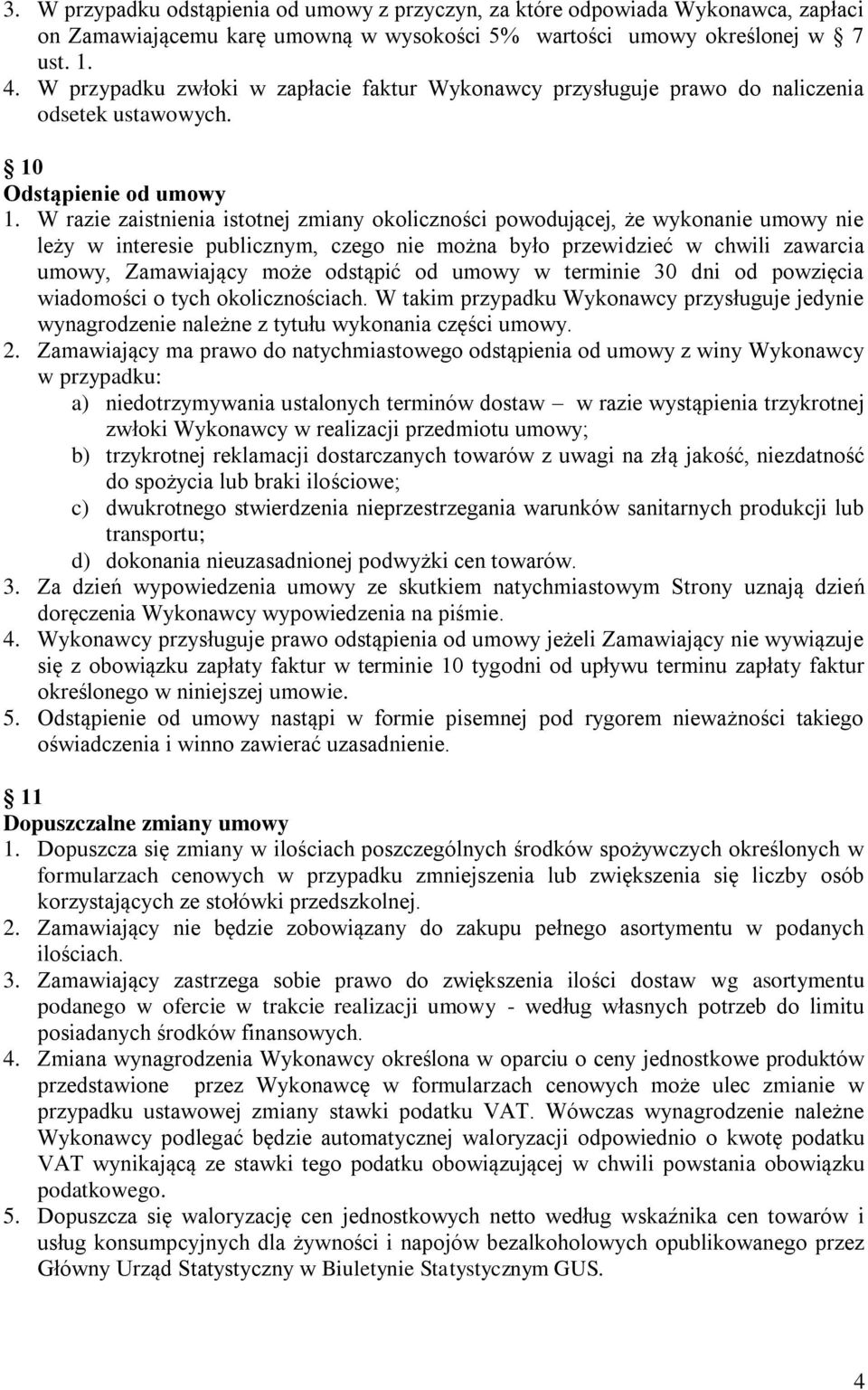 3. W przypadku odstąpienia od umowy z przyczyn, za które odpowiada Wykonawca, zapłaci on Zamawiającemu karę umowną w wysokości 5% wartości umowy określonej w 7 ust. 1.
4. W przypadku zwłoki w zapłacie faktur Wykonawcy przysługuje prawo do naliczenia odsetek ustawowych.

10
Odstąpienie od umowy
1. W razie zaistnienia istotnej zmiany okoliczności powodującej, że wykonanie umowy nie leży w interesie publicznym, czego nie można było przewidzieć w chwili zawarcia umowy, Zamawiający może odstąpić od umowy w terminie 30 dni od powzięcia wiadomości o tych okolicznościach. W takim przypadku Wykonawcy przysługuje jedynie wynagrodzenie należne z tytułu wykonania części umowy.
2. Zamawiający ma prawo do natychmiastowego odstąpienia od umowy z winy Wykonawcy w przypadku:
a) niedotrzymywania ustalonych terminów dostaw – w razie wystąpienia trzykrotnej zwłoki Wykonawcy w realizacji przedmiotu umowy;
b) trzykrotnej reklamacji dostarczanych towarów z uwagi na złą jakość, niezdatność do spożycia lub braki ilościowe;
c) dwukrotnego stwierdzenia nieprzestrzegania warunków sanitarnych produkcji lub transportu;
d) dokonania nieuzasadnionej podwyżki cen towarów.
3. Za dzień wypowiedzenia umowy ze skutkiem natychmiastowym Strony uznają dzień doręczenia Wykonawcy wypowiedzenia na piśmie.
4. Wykonawcy przysługuje prawo odstąpienia od umowy jeżeli Zamawiający nie wywiązuje się z obowiązku zapłaty faktur w terminie 10 tygodni od upływu terminu zapłaty faktur określonego w niniejszej umowie.
5. Odstąpienie od umowy nastąpi w formie pisemnej pod rygorem nieważności takiego oświadczenia i winno zawierać uzasadnienie.

11
Dopuszczalne zmiany umowy
1. Dopuszcza się zmiany w ilościach poszczególnych środków spożywczych określonych w formularzach cenowych w przypadku zmniejszenia lub zwiększenia się liczby osób korzystających ze stołówki przedszkolnej.
2. Zamawiający nie będzie zobowiązany do zakupu pełnego asortymentu w podanych ilościach.
3. Zamawiający zastrzega sobie prawo do zwiększenia ilości dostaw wg asortymentu podanego w ofercie w trakcie realizacji umowy - według własnych potrzeb do limitu posiadanych środków finansowych.
4. Zmiana wynagrodzenia Wykonawcy określona w oparciu o ceny jednostkowe produktów przedstawione przez Wykonawcę w formularzach cenowych może ulec zmianie w przypadku ustawowej zmiany stawki podatku VAT. Wówczas wynagrodzenie należne Wykonawcy podlegać będzie automatycznej waloryzacji odpowiednio o kwotę podatku VAT wynikającą ze stawki tego podatku obowiązującej w chwili powstania obowiązku podatkowego.
5. Dopuszcza się waloryzację cen jednostkowych netto według wskaźnika cen towarów i usług konsumpcyjnych dla żywności i napojów bezalkoholowych opublikowanego przez Główny Urząd Statystyczny w Biuletynie Statystycznym GUS.

4